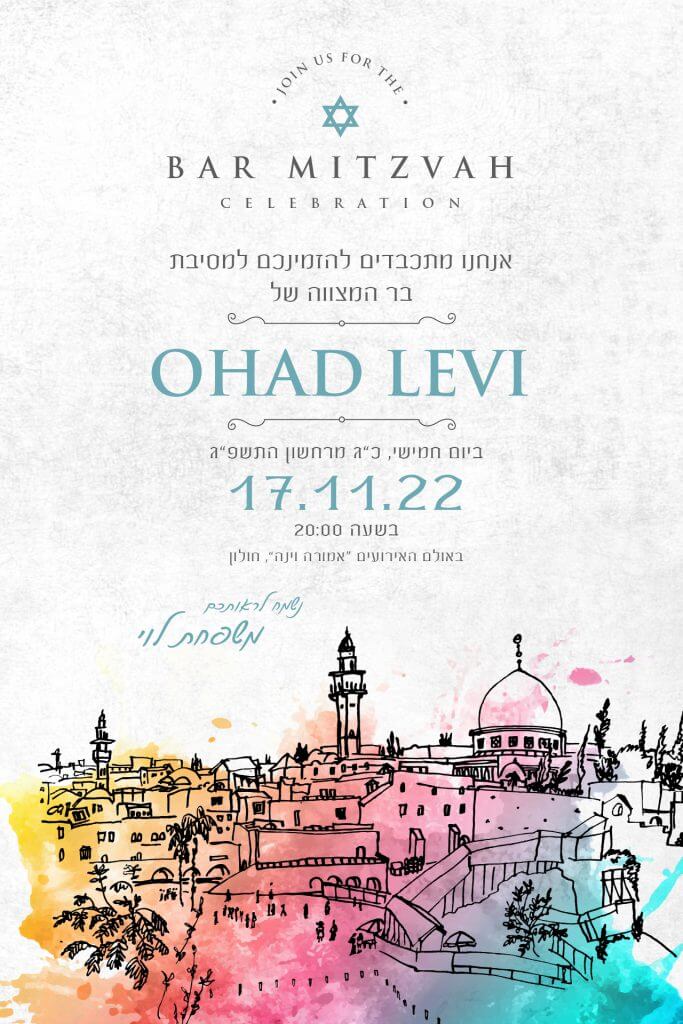 JOIN US FOR THE

BAR MITZVAH
CELEBRATION

אנחנו מתכבדים להזמינכם למסיבת
בר המצווה של

OHAD LEVI

ביום חמישי, כ"ג מרחשון התשפ"ג
17.11.22
בשעה 20:00
באולם האירועים "אמורה וינה", חולון

נשמח לראותכם
משפחת לוי